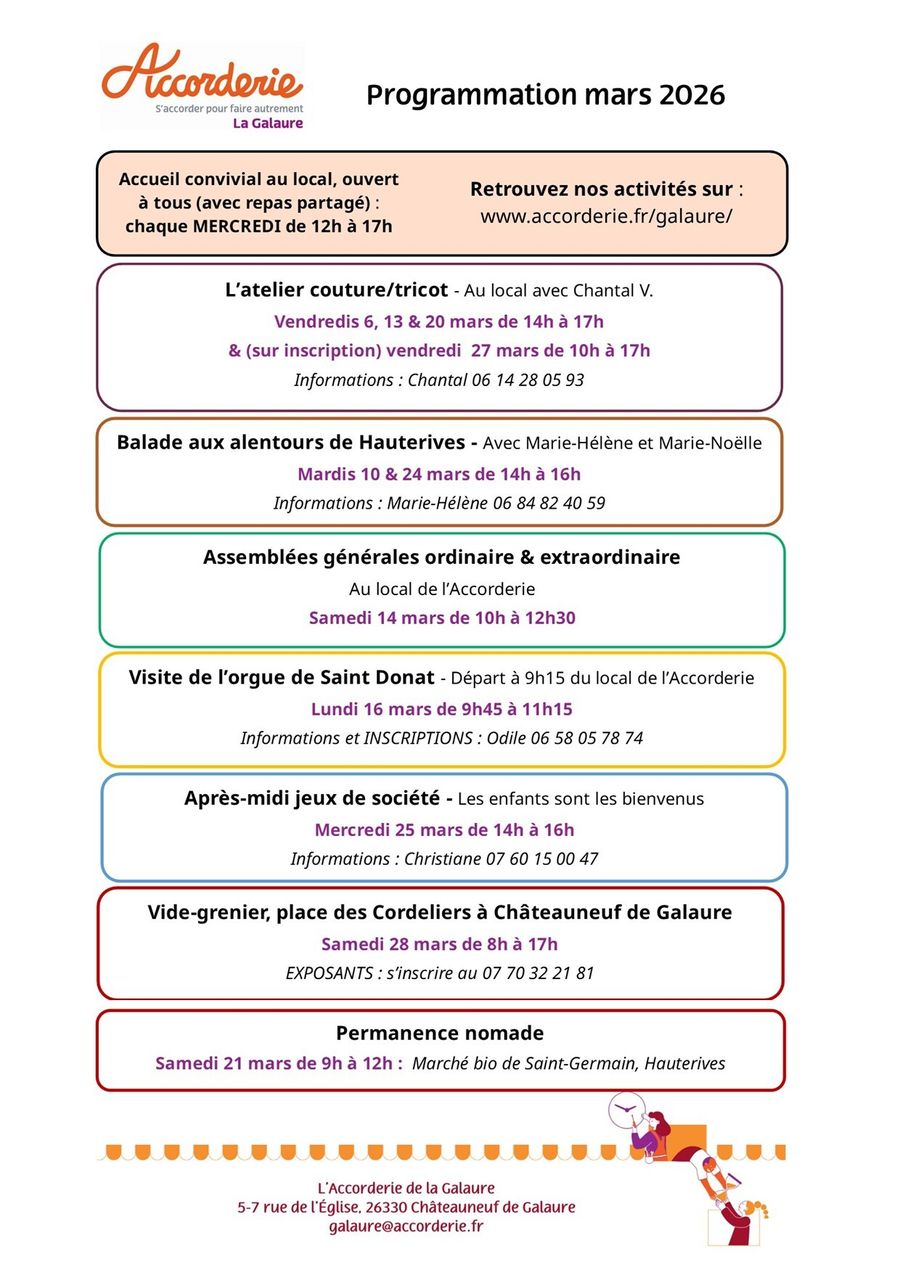 Accorderie
S'accorder pour faire autrement
La Galaure

Programmation mars 2026

Accueil convivial au local, ouvert à tous (avec repas partagé) : chaque MERCREDI de 12h à 17h

Retrouvez nos activités sur : www.accorderie.fr/galaure/

L'atelier couture/tricot - Au local avec Chantal V.
Vendredis 6, 13 & 20 mars de 14h à 17h
& (sur inscription) vendredi 27 mars de 10h à 17h
Informations : Chantal 06 14 28 05 93

Balade aux alentours de Hauterives - Avec Marie-Hélène et Marie-Noëlle
Mardis 10 & 24 mars de 14h à 16h
Informations : Marie-Hélène 06 84 82 40 59

Assemblées générales ordinaire & extraordinaire
Au local de l'Accorderie
Samedi 14 mars de 10h à 12h30

Visite de l'orgue de Saint Donat - Départ à 9h15 du local de l'Accorderie
Lundi 16 mars de 9h45 à 11h15
Informations et INSCRIPTIONS : Odile 06 58 05 78 74

Après-midi jeux de société - Les enfants sont les bienvenus
Mercredi 25 mars de 14h à 16h
Informations : Christiane 07 60 15 00 47

Vide-grenier, place des Cordeliers à Châteauneuf de Galaure
Samedi 28 mars de 8h à 17h
EXPOSANTS : s'inscrire au 07 70 32 21 81

Permanence nomade
Samedi 21 mars de 9h à 12h : Marché bio de Saint-Germain, Hauterives

L'Accorderie de la Galaure
5-7 rue de l'Église, 26330 Châteauneuf de Galaure
galaure@accorderie.fr